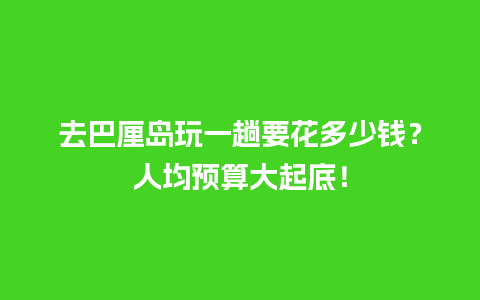 去巴厘岛玩一趟要花多少钱？
人均预算大起底！